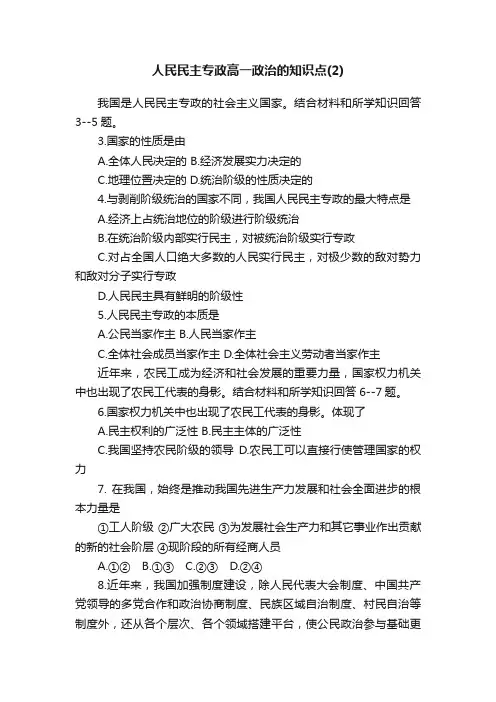 人民民主专政高一政治的知识点(2)

我国是人民民主专政的社会主义国家。结合材料和所学知识回答3--5 题。

3.国家的性质是由

A.全体人民决定的 B.经济发展实力决定的

C.地理位置决定的 D.统治阶级的性质决定的

4.与剥削阶级统治的国家不同，我国人民民主专政的最大特点是

A.经济上占统治地位的阶级进行阶级统治

B.在统治阶级内部实行民主，对被统治阶级实行专政

C.对占全国人口绝大多数的人民实行民主，对极少数的敌对势力和敌对分子实行专政

D.人民民主具有鲜明的阶级性

5.人民民主专政的本质是

A.公民当家作主 B.人民当家作主

C.全体社会成员当家作主 D.全体社会主义劳动者当家作主

近年来，农民工成为经济和社会发展的重要力量，国家权力机关中也出现了农民工代表的身影。结合材料和所学知识回答 6--7 题。

6.国家权力机关中也出现了农民工代表的身影。体现了

A.民主权利的广泛性 B.民主主体的广泛性

C.我国坚持农民阶级的领导 D.农民工可以直接行使管理国家的权力

7. 在我国，始终是推动我国先进生产力发展和社会全面进步的根本力量是

①工人阶级 ②广大农民 ③为发展社会生产力和其它事业作出贡献的新的社会阶层 ④现阶段的所有经商人员

A.①② B.①③ C.②③ D.②④

8.近年来，我国加强制度建设，除人民代表大会制度、中国共产党领导的多党合作和政治协商制度、民族区域自治制度、村民自治等制度外，还从各个层次、各个领域搭建平台，使公民政治参与基础更